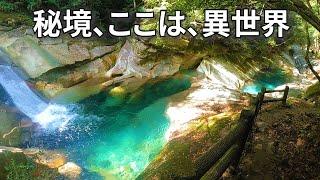 秘境、ここは、異世界